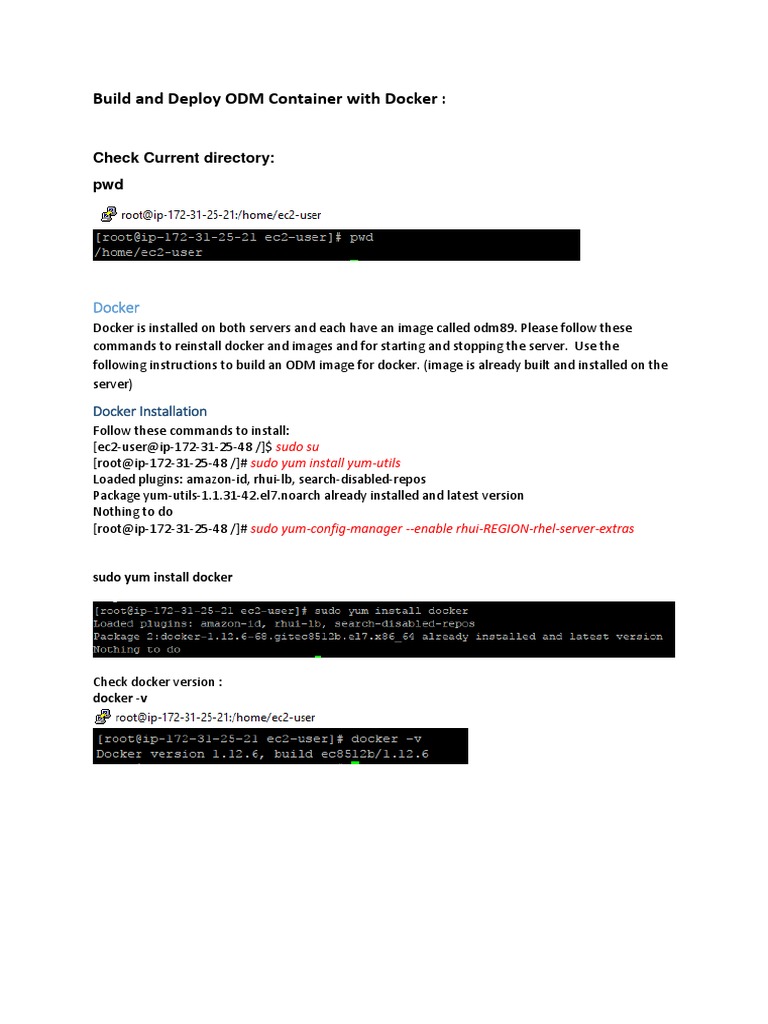 Build and Deploy ODM Container with Docker :

Check Current directory:

pwd

root@ip-172-31-25-21:/home/ec2-user

[root@ip-172-31-25-21 ec2-user]# pwd
/home/ec2-user

Docker

Docker is installed on both servers and each have an image called odm89. Please follow these commands to reinstall docker and images and for starting and stopping the server. Use the following instructions to build an ODM image for docker. (image is already built and installed on the server)

Docker Installation

Follow these commands to install:
[ec2-user@ip-172-31-25-48 /]$ sudo su
[root@ip-172-31-25-48 /]# sudo yum install yum-utils
Loaded plugins: amazon-id, rhui-lb, search-disabled-repos
Package yum-utils-1.1.31-42.el7.noarch already installed and latest version
Nothing to do
[root@ip-172-31-25-48 /]# sudo yum-config-manager --enable rhui-REGION-rhel-server-extras

sudo yum install docker

[root@ip-172-31-25-21 ec2-user]# sudo yum install docker
Loaded plugins: amazon-id, rhui-lb, search-disabled-repos
Package 2:docker-1.12.6-68.gitec8512b.el7.x86_64 already installed and latest version
Nothing to do

Check docker version :
docker -v

root@ip-172-31-25-21:/home/ec2-user

[root@ip-172-31-25-21 ec2-user]# docker -v
Docker version 1.12.6, build ec8512b/1.12.6